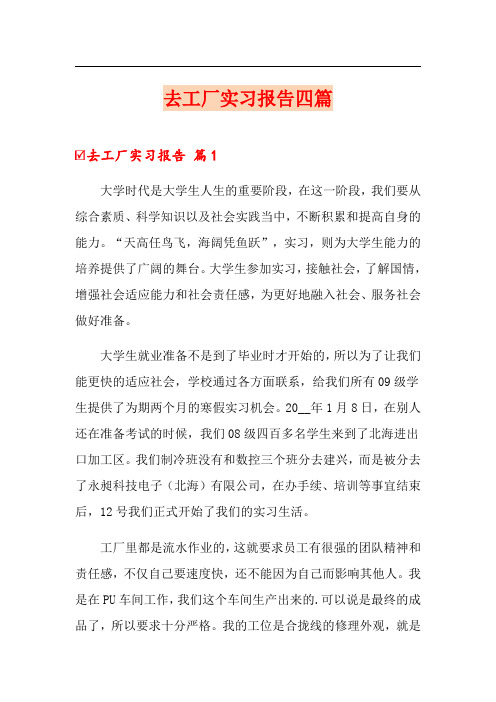 去工厂实习报告四篇

☑去工厂实习报告 篇1

大学时代是大学生人生的重要阶段，在这一阶段，我们要从综合素质、科学知识以及社会实践当中，不断积累和提高自身的能力。“天高任鸟飞，海阔凭鱼跃”，实习，则为大学生能力的培养提供了广阔的舞台。大学生参加实习，接触社会，了解国情，增强社会适应能力和社会责任感，为更好地融入社会、服务社会做好准备。

大学生就业准备不是到了毕业时才开始的，所以为了让我们能更快的适应社会，学校通过各方面联系，给我们所有09级学生提供了为期两个月的寒假实习机会。20__年1月8日，在别人还在准备考试的时候，我们08级四百多名学生来到了北海进出口加工区。我们制冷班没有和数控三个班分去建兴，而是被分去了永昶科技电子（北海）有限公司，在办手续、培训等事宜结束后，12号我们正式开始了我们的实习生活。

工厂里都是流水作业的，这就要求员工有很强的团队精神和责任感，不仅自己要速度快，还不能因为自己而影响其他人。我是在PU车间工作，我们这个车间生产出来的.可以说是最终的成品了，所以要求十分严格。我的工位是合拢线的修理外观，就是